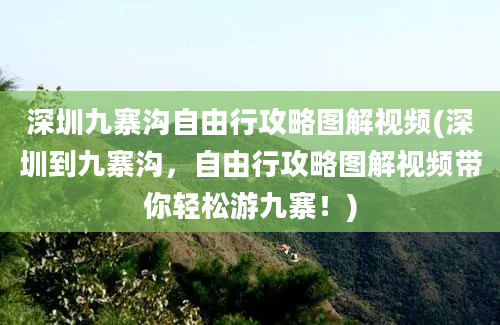 深圳九寨沟自由行攻略图解视频(深圳到九寨沟，自由行攻略图解视频带你轻松游九寨！)